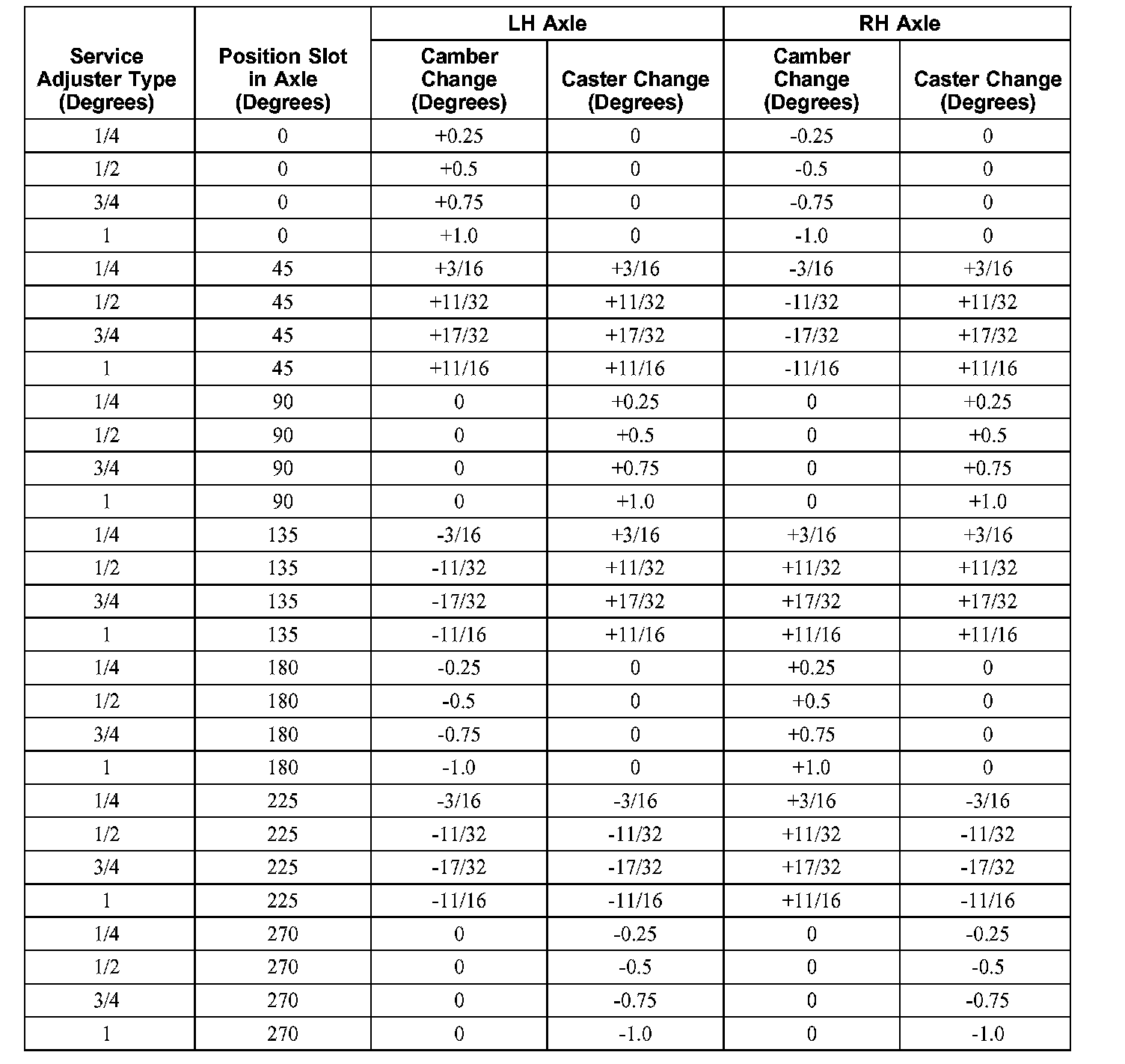 | Service Adjuster Type (Degrees) | Position Slot in Axle (Degrees) | LH Axle Camber Change (Degrees) | LH Axle Caster Change (Degrees) | RH Axle Camber Change (Degrees) | RH Axle Caster Change (Degrees) |
|---|---|---|---|---|---|
| 1/4 | 0 | +0.25 | 0 | -0.25 | 0 |
| 1/2 | 0 | +0.5 | 0 | -0.5 | 0 |
| 3/4 | 0 | +0.75 | 0 | -0.75 | 0 |
| 1 | 0 | +1.0 | 0 | -1.0 | 0 |
| 1/4 | 45 | +3/16 | +3/16 | -3/16 | +3/16 |
| 1/2 | 45 | +11/32 | +11/32 | -11/32 | +11/32 |
| 3/4 | 45 | +17/32 | +17/32 | -17/32 | +17/32 |
| 1 | 45 | +11/16 | +11/16 | -11/16 | +11/16 |
| 1/4 | 90 | 0 | +0.25 | 0 | +0.25 |
| 1/2 | 90 | 0 | +0.5 | 0 | +0.5 |
| 3/4 | 90 | 0 | +0.75 | 0 | +0.75 |
| 1 | 90 | 0 | +1.0 | 0 | +1.0 |
| 1/4 | 135 | -3/16 | +3/16 | +3/16 | +3/16 |
| 1/2 | 135 | -11/32 | +11/32 | +11/32 | +11/32 |
| 3/4 | 135 | -17/32 | +17/32 | +17/32 | +17/32 |
| 1 | 135 | -11/16 | +11/16 | +11/16 | +11/16 |
| 1/4 | 180 | -0.25 | 0 | +0.25 | 0 |
| 1/2 | 180 | -0.5 | 0 | +0.5 | 0 |
| 3/4 | 180 | -0.75 | 0 | +0.75 | 0 |
| 1 | 180 | -1.0 | 0 | +1.0 | 0 |
| 1/4 | 225 | -3/16 | -3/16 | +3/16 | -3/16 |
| 1/2 | 225 | -11/32 | -11/32 | +11/32 | -11/32 |
| 3/4 | 225 | -17/32 | -17/32 | +17/32 | -17/32 |
| 1 | 225 | -11/16 | -11/16 | +11/16 | -11/16 |
| 1/4 | 270 | 0 | -0.25 | 0 | -0.25 |
| 1/2 | 270 | 0 | -0.5 | 0 | -0.5 |
| 3/4 | 270 | 0 | -0.75 | 0 | -0.75 |
| 1 | 270 | 0 | -1.0 | 0 | -1.0 |